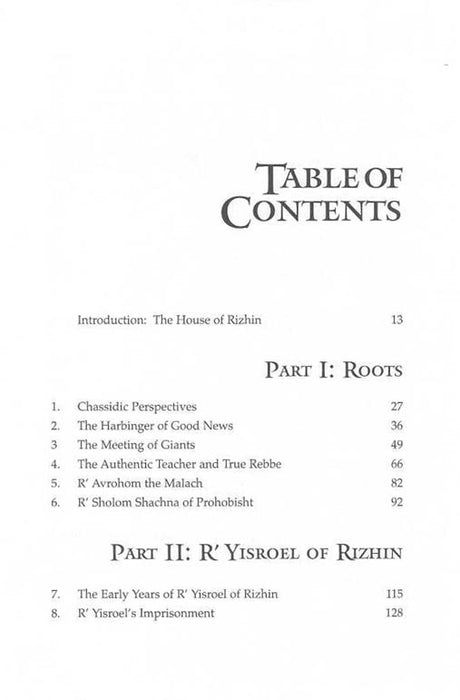 TABLE OF CONTENTS

Introduction: The House of Rizhin 13

PART I: ROOTS

1. Chassidic Perspectives 27
2. The Harbinger of Good News 36
3 The Meeting of Giants 49
4. The Authentic Teacher and True Rebbe 66
5. R' Avrohom the Malach 82
6. R' Sholom Shachna of Prohobisht 92

PART II: R' YISROEL OF RIZHIN

7. The Early Years of R' Yisroel of Rizhin 115
8. R' Yisroel's Imprisonment 128